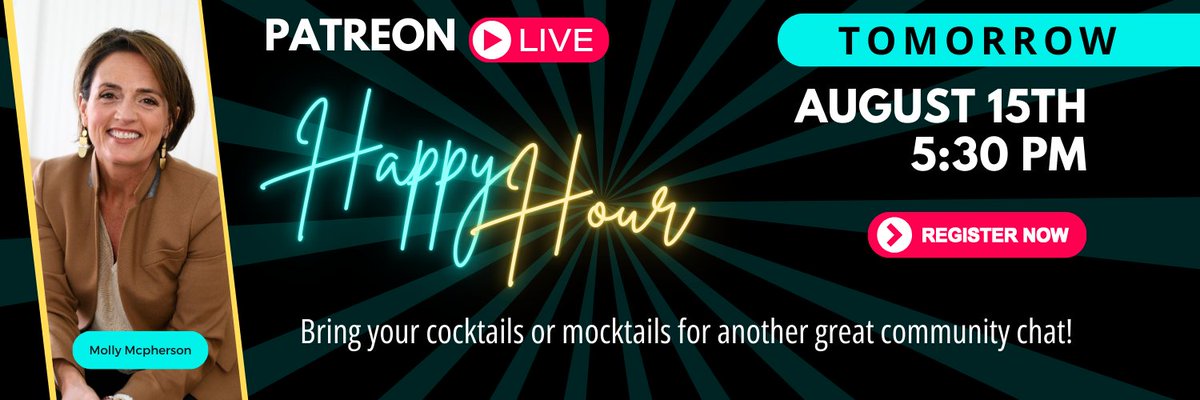 PATREON LIVE

Happy Hour

TOMORROW

AUGUST 15TH
5:30 PM

REGISTER NOW

Bring your cocktails or mocktails for another great community chat!

Molly Mcpherson